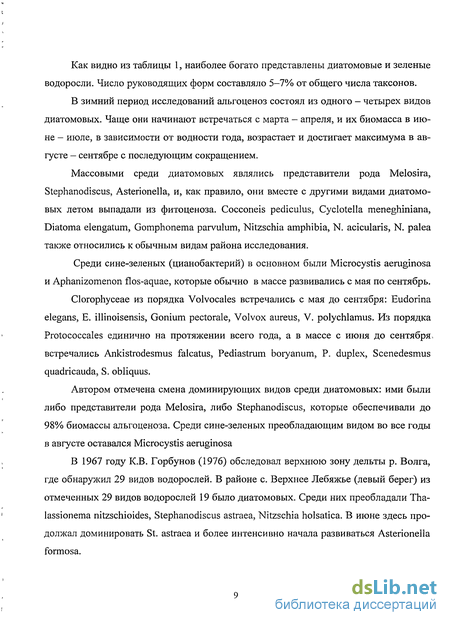 Как видно из таблицы 1, наиболее богато представлены диатомовые и зеленые водоросли. Число руководящих форм составляло 5–7% от общего числа таксонов.

В зимний период исследований альгоценоз состоял из одного – четырех видов диатомовых. Чаще они начинают встречаться с марта – апреля, и их биомасса в июне – июле, в зависимости от водности года, возрастает и достигает максимума в августе – сентябре с последующим сокращением.

Массовыми среди диатомовых являлись представители рода Melosira, Stephanodiscus, Asterionella, и, как правило, они вместе с другими видами диатомовых летом выпадали из фитоценоза. Cocconeis pediculus, Cyclotella meneghiniana, Diatoma elengatum, Gomphonema parvulum, Nitzschia amphibia, N. acicularis, N. palea также относились к обычным видам района исследования.

Среди сине-зеленых (цианобактерий) в основном были Microcystis aeruginosa и Aphanizomenon flos-aquae, которые обычно в массе развивались с мая по сентябрь.

Clorophyceae из порядка Volvocales встречались с мая до сентября: Eudorina elegans, E. illinoisensis, Gonium pectorale, Volvox aureus, V. polychlamus. Из порядка Protococcales единично на протяжении всего года, а в массе с июня до сентября встречались Ankistrodesmus falcatus, Pediastrum boryanum, P. duplex, Scenedesmus quadricauda, S. obliquus.

Автором отмечена смена доминирующих видов среди диатомовых: ими были либо представители рода Melosira, либо Stephanodiscus, которые обеспечивали до 98% биомассы альгоценоза. Среди сине-зеленых преобладающим видом во все годы в августе оставался Microcystis aeruginosa

В 1967 году К.В. Горбунов (1976) обследовал верхнюю зону дельты р. Волга, где обнаружил 29 видов водорослей. В районе с. Верхнее Лебяжье (левый берег) из отмеченных 29 видов водорослей 19 было диатомовых. Среди них преобладали Thalassionema nitzschioides, Stephanodiscus astraea, Nitzschia holsatica. В июне здесь продолжал доминировать St. astraea и более интенсивно начала развиваться Asterionella formosa.

9

dsLib.net
библиотека диссертаций